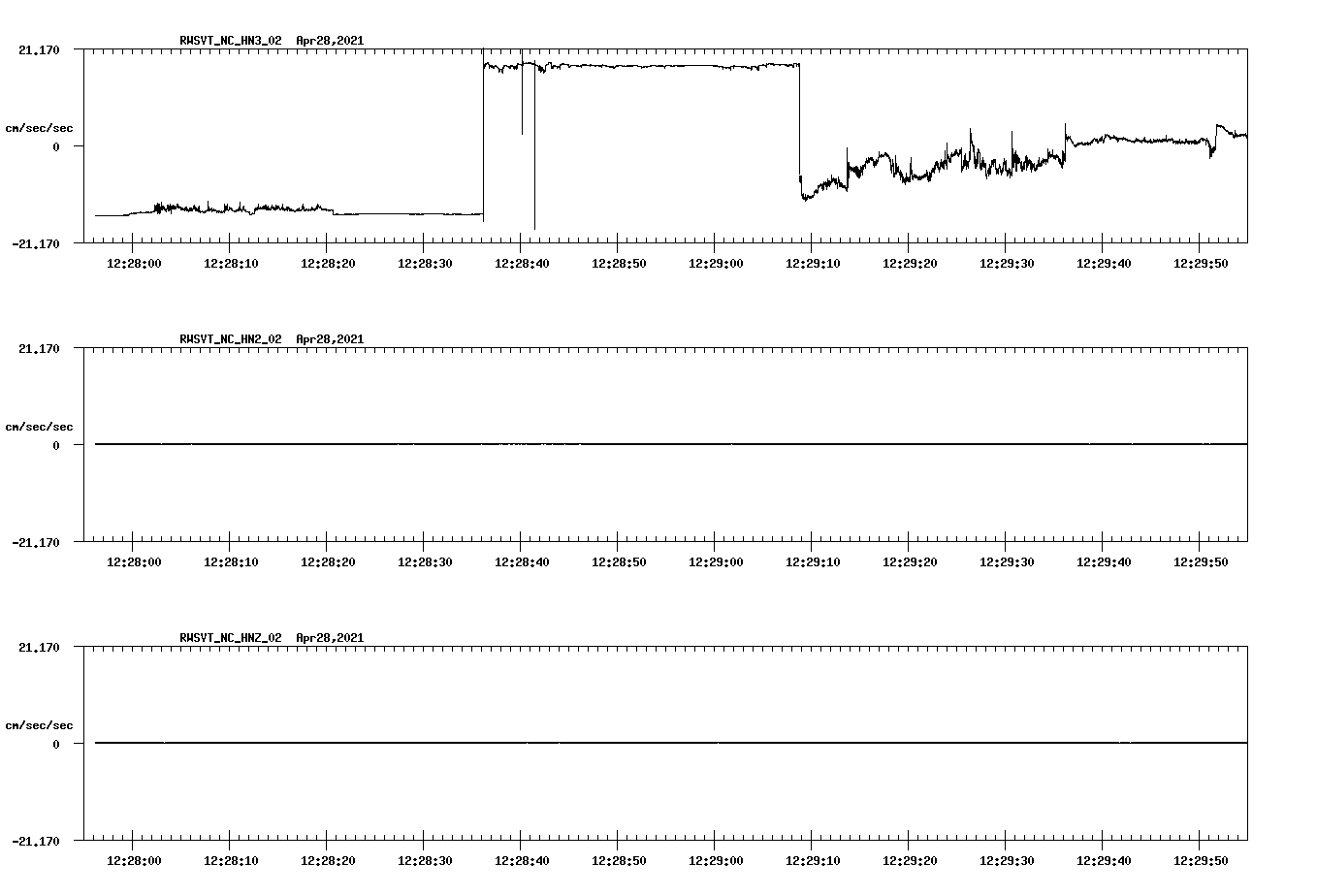 RWSVT_NC_HN3_02 Apr28,2021

21.170

cm/sec/sec

0

-21.170

12:28:00 12:28:10 12:28:20 12:28:30 12:28:40 12:28:50 12:29:00 12:29:10 12:29:20 12:29:30 12:29:40 12:29:50

RWSVT_NC_HN2_02 Apr28,2021

21.170

cm/sec/sec

0

-21.170

12:28:00 12:28:10 12:28:20 12:28:30 12:28:40 12:28:50 12:29:00 12:29:10 12:29:20 12:29:30 12:29:40 12:29:50

RWSVT_NC_HNZ_02 Apr28,2021

21.170

cm/sec/sec

0

-21.170

12:28:00 12:28:10 12:28:20 12:28:30 12:28:40 12:28:50 12:29:00 12:29:10 12:29:20 12:29:30 12:29:40 12:29:50